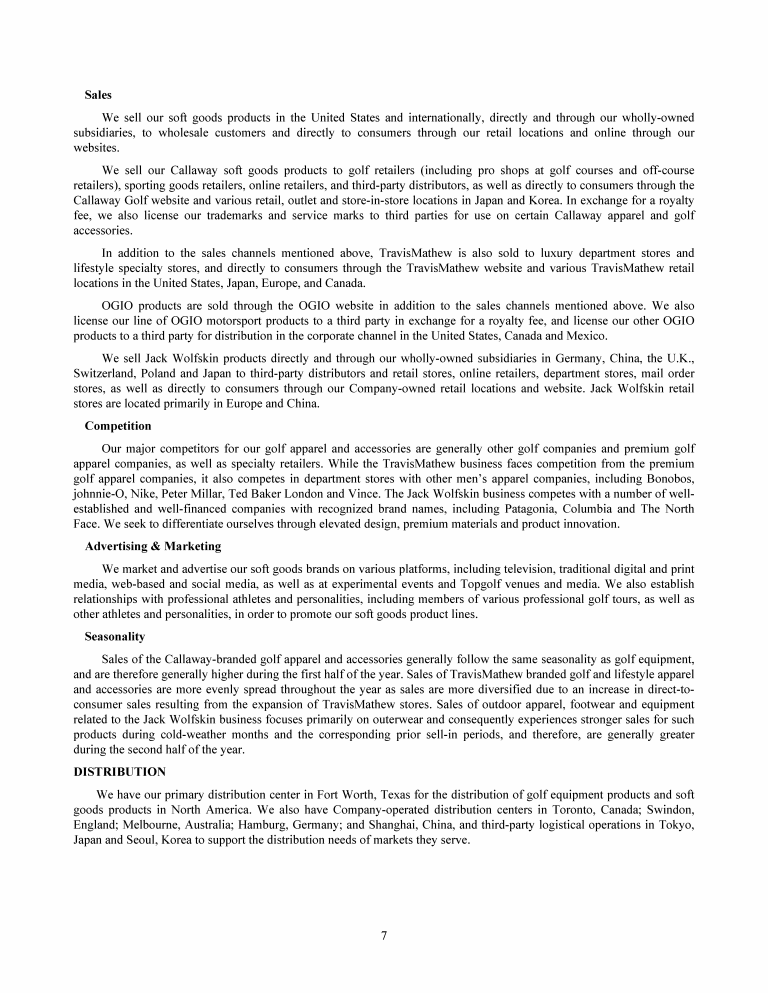 Sales

We sell our soft goods products in the United States and internationally, directly and through our wholly-owned subsidiaries, to wholesale customers and directly to consumers through our retail locations and online through our websites.

We sell our Callaway soft goods products to golf retailers (including pro shops at golf courses and off-course retailers), sporting goods retailers, online retailers, and third-party distributors, as well as directly to consumers through the Callaway Golf website and various retail, outlet and store-in-store locations in Japan and Korea. In exchange for a royalty fee, we also license our trademarks and service marks to third parties for use on certain Callaway apparel and golf accessories.

In addition to the sales channels mentioned above, TravisMathew is also sold to luxury department stores and lifestyle specialty stores, and directly to consumers through the TravisMathew website and various TravisMathew retail locations in the United States, Japan, Europe, and Canada.

OGIO products are sold through the OGIO website in addition to the sales channels mentioned above. We also license our line of OGIO motorsport products to a third party in exchange for a royalty fee, and license our other OGIO products to a third party for distribution in the corporate channel in the United States, Canada and Mexico.

We sell Jack Wolfskin products directly and through our wholly-owned subsidiaries in Germany, China, the U.K., Switzerland, Poland and Japan to third-party distributors and retail stores, online retailers, department stores, mail order stores, as well as directly to consumers through our Company-owned retail locations and website. Jack Wolfskin retail stores are located primarily in Europe and China.

Competition

Our major competitors for our golf apparel and accessories are generally other golf companies and premium golf apparel companies, as well as specialty retailers. While the TravisMathew business faces competition from the premium golf apparel companies, it also competes in department stores with other men's apparel companies, including Bonobos, johnnie-O, Nike, Peter Millar, Ted Baker London and Vince. The Jack Wolfskin business competes with a number of well-established and well-financed companies with recognized brand names, including Patagonia, Columbia and The North Face. We seek to differentiate ourselves through elevated design, premium materials and product innovation.

Advertising & Marketing

We market and advertise our soft goods brands on various platforms, including television, traditional digital and print media, web-based and social media, as well as at experimental events and Topgolf venues and media. We also establish relationships with professional athletes and personalities, including members of various professional golf tours, as well as other athletes and personalities, in order to promote our soft goods product lines.

Seasonality

Sales of the Callaway-branded golf apparel and accessories generally follow the same seasonality as golf equipment, and are therefore generally higher during the first half of the year. Sales of TravisMathew branded golf and lifestyle apparel and accessories are more evenly spread throughout the year as sales are more diversified due to an increase in direct-to-consumer sales resulting from the expansion of TravisMathew stores. Sales of outdoor apparel, footwear and equipment related to the Jack Wolfskin business focuses primarily on outerwear and consequently experiences stronger sales for such products during cold-weather months and the corresponding prior sell-in periods, and therefore, are generally greater during the second half of the year.

DISTRIBUTION

We have our primary distribution center in Fort Worth, Texas for the distribution of golf equipment products and soft goods products in North America. We also have Company-operated distribution centers in Toronto, Canada; Swindon, England; Melbourne, Australia; Hamburg, Germany; and Shanghai, China, and third-party logistical operations in Tokyo, Japan and Seoul, Korea to support the distribution needs of markets they serve.

7